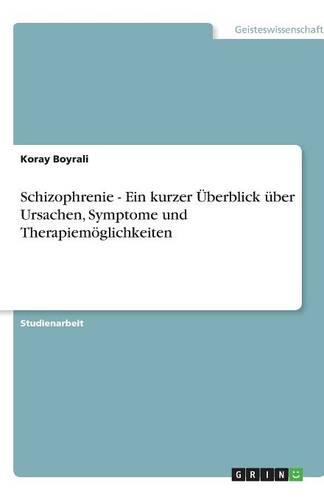 Geisteswissenschaft

Koray Boyrali

Schizophrenie - Ein kurzer Überblick über Ursachen, Symptome und Therapiemöglichkeiten

Studienarbeit

GRIN